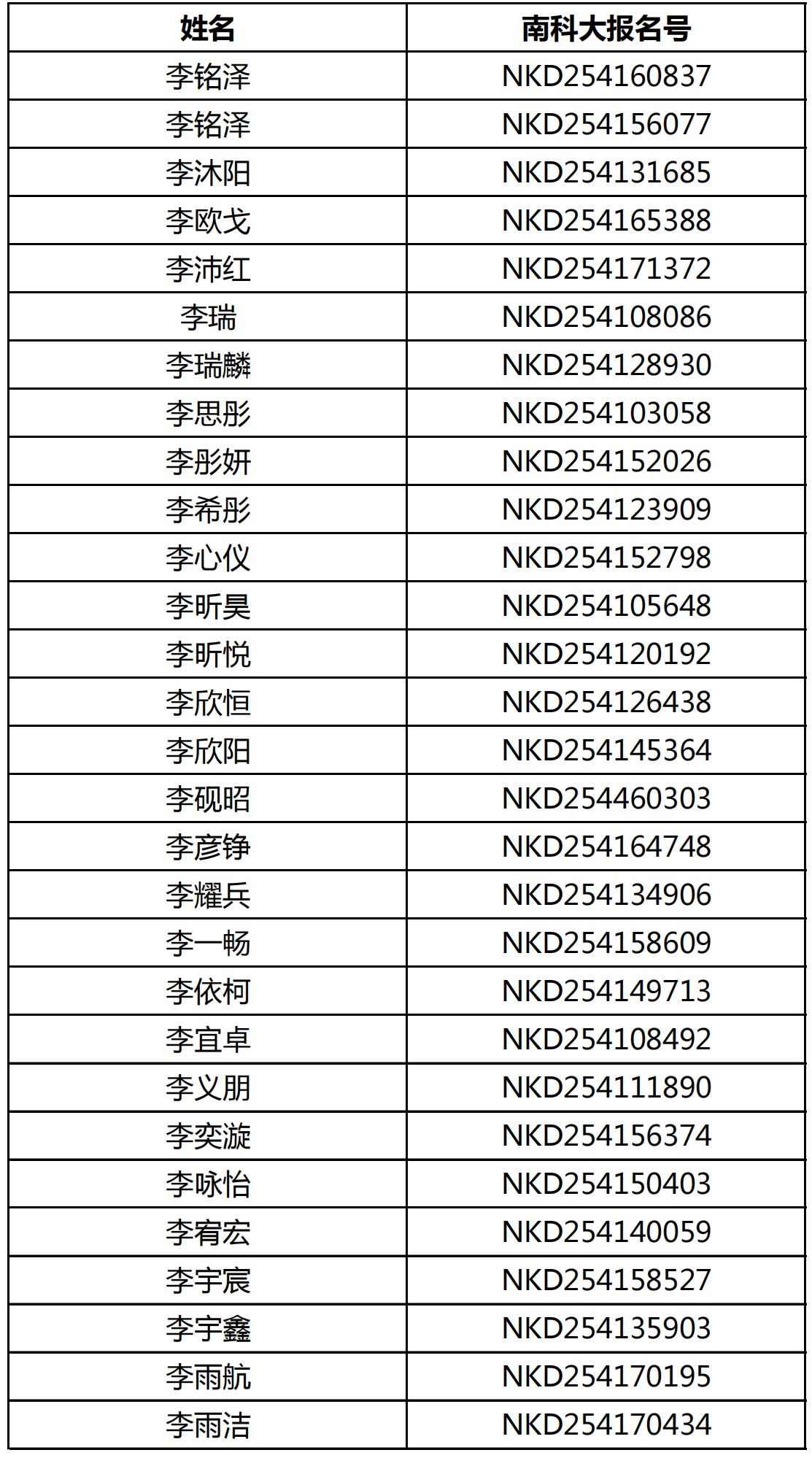 | 姓名 | 南科大报名号 |
|---|---|
| 李铭泽 | NKD254160837 |
| 李铭泽 | NKD254156077 |
| 李沐阳 | NKD254131685 |
| 李欧戈 | NKD254165388 |
| 李沛红 | NKD254171372 |
| 李瑞 | NKD254108086 |
| 李瑞麟 | NKD254128930 |
| 李思彤 | NKD254103058 |
| 李彤妍 | NKD254152026 |
| 李希彤 | NKD254123909 |
| 李心仪 | NKD254152798 |
| 李昕昊 | NKD254105648 |
| 李昕悦 | NKD254120192 |
| 李欣恒 | NKD254126438 |
| 李欣阳 | NKD254145364 |
| 李砚昭 | NKD254460303 |
| 李彦铮 | NKD254164748 |
| 李耀兵 | NKD254134906 |
| 李一畅 | NKD254158609 |
| 李依柯 | NKD254149713 |
| 李宜卓 | NKD254108492 |
| 李义朋 | NKD254111890 |
| 李奕漩 | NKD254156374 |
| 李咏怡 | NKD254150403 |
| 李宥宏 | NKD254140059 |
| 李宇宸 | NKD254158527 |
| 李宇鑫 | NKD254135903 |
| 李雨航 | NKD254170195 |
| 李雨洁 | NKD254170434 |